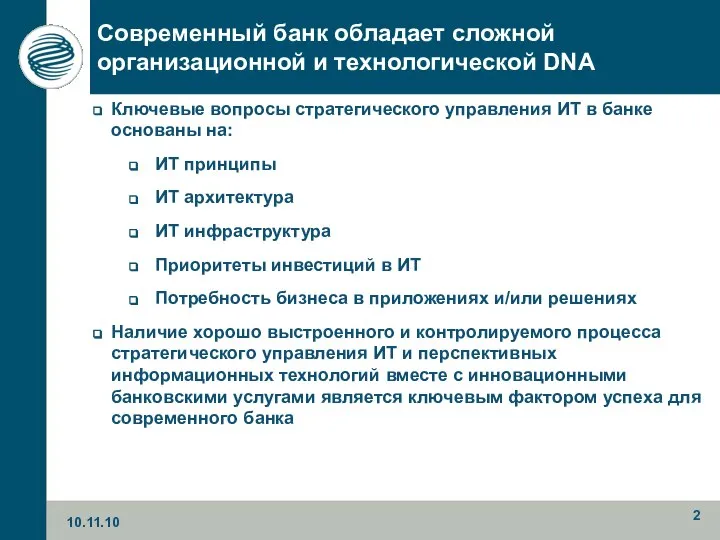 Современный банк обладает сложной организационной и технологической DNA

Ключевые вопросы стратегического управления ИТ в банке основаны на:

ИТ принципы

ИТ архитектура

ИТ инфраструктура

Приоритеты инвестиций в ИТ

Потребность бизнеса в приложениях и/или решениях

Наличие хорошо выстроенного и контролируемого процесса стратегического управления ИТ и перспективных информационных технологий вместе с инновационными банковскими услугами является ключевым фактором успеха для современного банка

10.11.10

2